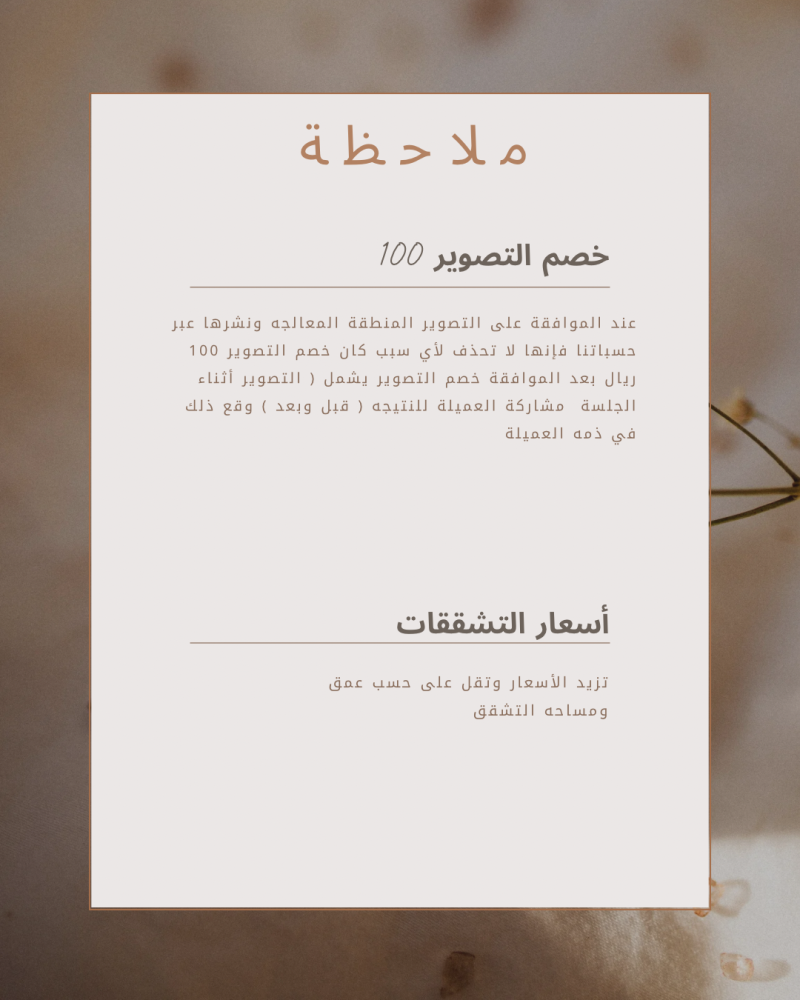 ملاحظة

خصم التصوير 100

عند الموافقة على التصوير المنطقة المعالجه ونشرها عبر حسباتنا فإنها لا تحذف لأي سبب كان خصم التصوير 100 ريال بعد الموافقة خصم التصوير يشمل ( التصوير أثناء الجلسة مشاركة العميلة للنتيجه ( قبل وبعد ) وقع ذلك في ذمه العميلة

أسعار التشققات

تزيد الأسعار وتقل على حسب عمق ومساحه التشقق